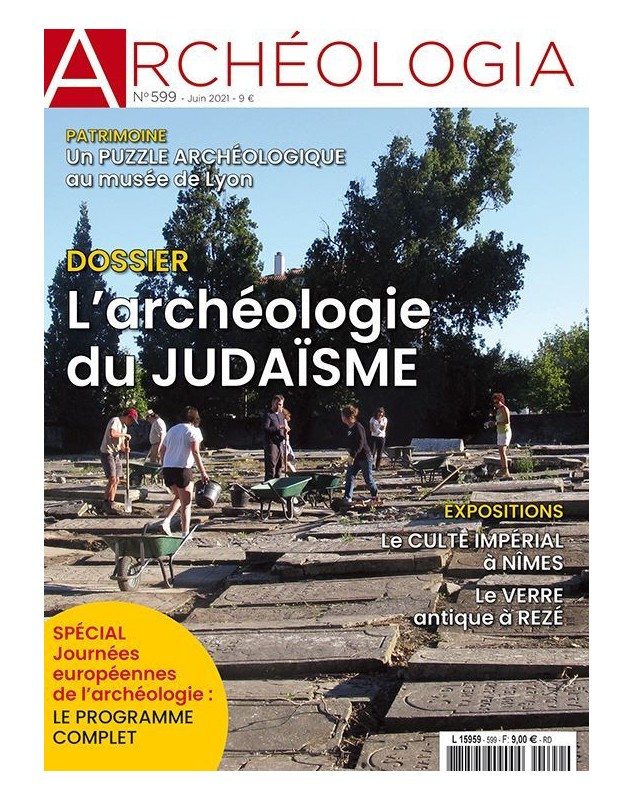 ARCHÉOLOGIA

N° 599 - Juin 2021 - 9 €

PATRIMOINE
Un PUZZLE ARCHÉOLOGIQUE au musée de Lyon

DOSSIER
L'archéologie du JUDAÏSME

EXPOSITIONS
Le CULTE IMPÉRIAL à NÎMES
Le VERRE antique à REZÉ

SPÉCIAL
Journées européennes de l'archéologie :
LE PROGRAMME COMPLET

L 15959 - 599 - F: 9,00 € - RD